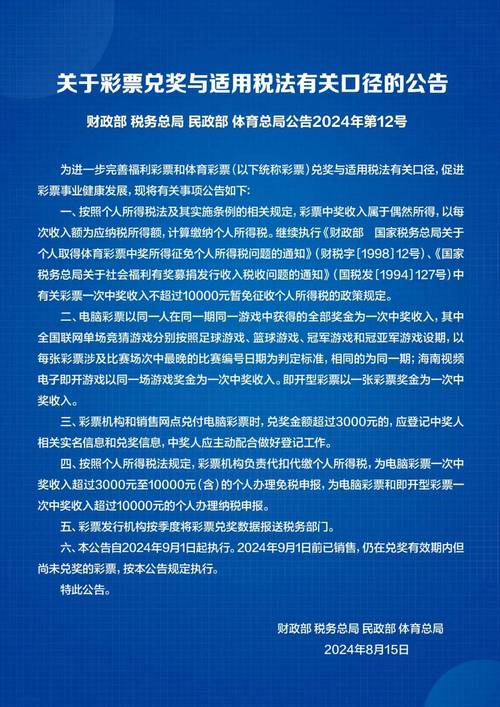 关于彩票兑奖与适用税法有关口径的公告

财政部 税务总局 民政部 体育总局公告2024年第12号

为进一步完善福利彩票和体育彩票（以下统称彩票）兑奖与适用税法有关口径，促进彩票事业健康发展，现将有关事项公告如下：

一、按照个人所得税法及其实施条例的相关规定，彩票中奖收入属于偶然所得，以每次收入额为应纳税所得额，计算缴纳个人所得税。继续执行《财政部 国家税务总局关于个人取得体育彩票中奖所得征免个人所得税问题的通知》（财税字〔1998〕12号）、《国家税务总局关于社会福利有奖募捐发行收入税收问题的通知》（国税发〔1994〕127号）中有关彩票一次中奖收入不超过10000元暂免征收个人所得税的政策规定。

二、电脑彩票以同一人在同一期同一游戏中获得的全部奖金为一次中奖收入，其中全国联网单场竞猜游戏分别按照足球游戏、篮球游戏、冠军游戏和冠亚军游戏设期，以每张彩票涉及比赛场次中最晚的比赛编号日期为判定标准，相同的为同一期；海南视频电子即开游戏以同一场游戏奖金为一次中奖收入。即开型彩票以一张彩票奖金为一次中奖收入。

三、彩票机构和销售网点兑付电脑彩票时，兑奖金额超过3000元的，应登记中奖人相关实名信息和兑奖信息，中奖人应主动配合做好登记工作。

四、按照个人所得税法规定，彩票机构负责代扣代缴个人所得税，为电脑彩票一次中奖收入超过3000元至10000元（含）的个人办理免税申报，为电脑彩票和即开型彩票一次中奖收入超过10000元的个人办理纳税申报。

五、彩票发行机构按季度将彩票兑奖数据报送税务部门。

六、本公告自2024年9月1日起执行。2024年9月1日前已销售，仍在兑奖有效期内但尚未兑奖的彩票，按本公告规定执行。

特此公告。

财政部 税务总局 民政部 体育总局
2024年8月15日